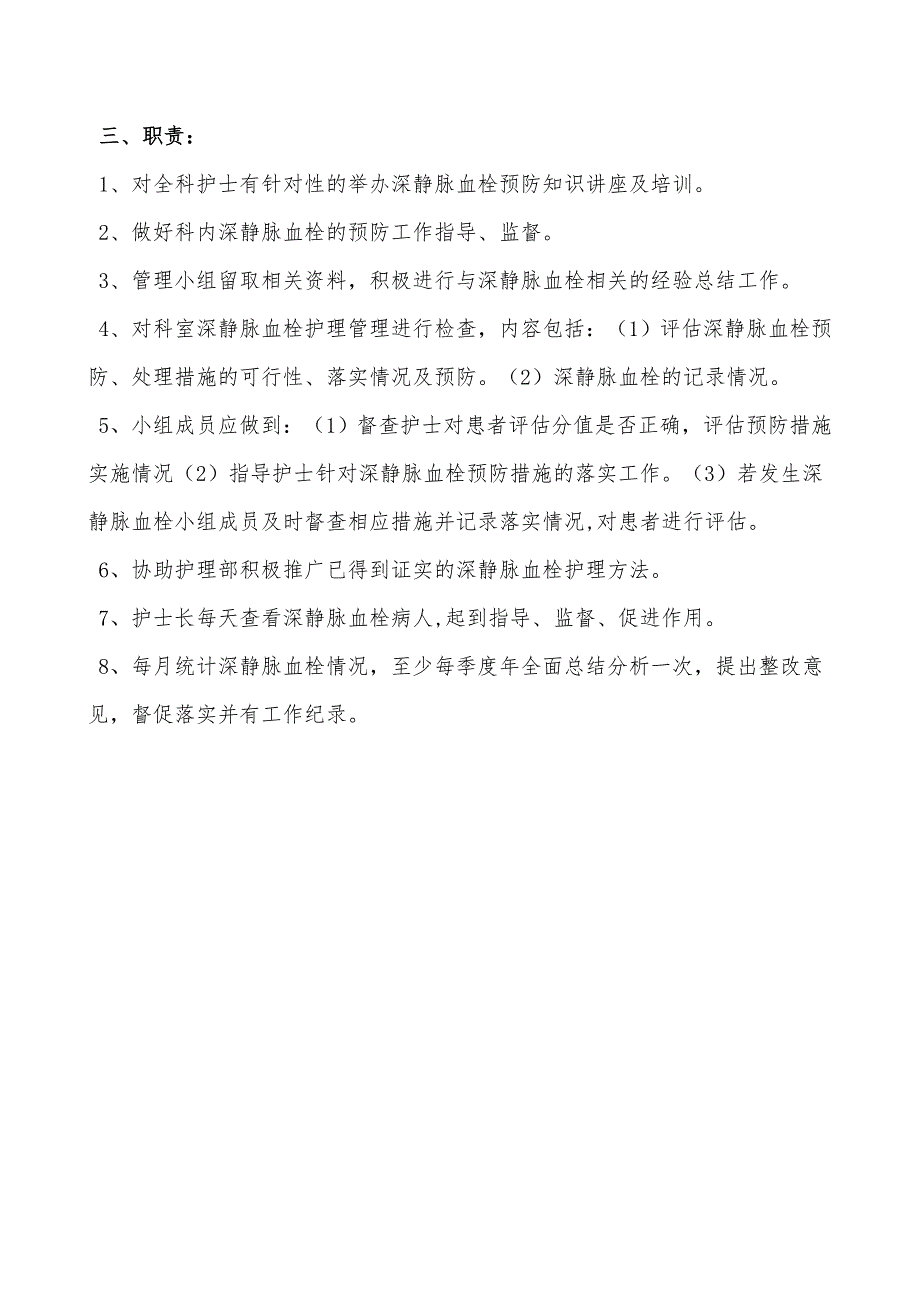 三、职责：

1、对全科护士有针对性的举办深静脉血栓预防知识讲座及培训。

2、做好科内深静脉血栓的预防工作指导、监督。

3、管理小组留取相关资料，积极进行与深静脉血栓相关的经验总结工作。

4、对科室深静脉血栓护理管理进行检查，内容包括：（1）评估深静脉血栓预防、处理措施的可行性、落实情况及预防。（2）深静脉血栓的记录情况。

5、小组成员应做到：（1）督查护士对患者评估分值是否正确，评估预防措施实施情况（2）指导护士针对深静脉血栓预防措施的落实工作。（3）若发生深静脉血栓小组成员及时督查相应措施并记录落实情况,对患者进行评估。

6、协助护理部积极推广已得到证实的深静脉血栓护理方法。

7、护士长每天查看深静脉血栓病人,起到指导、监督、促进作用。

8、每月统计深静脉血栓情况，至少每季度年全面总结分析一次，提出整改意见，督促落实并有工作纪录。